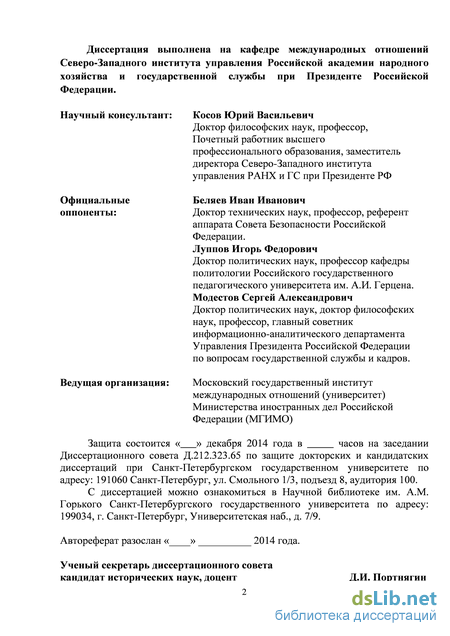 Диссертация выполнена на кафедре международных отношений Северо-Западного института управления Российской академии народного хозяйства и государственной службы при Президенте Российской Федерации.

Научный консультант: Косов Юрий Васильевич
Доктор философских наук, профессор, Почетный работник высшего профессионального образования, заместитель директора Северо-Западного института управления РАНХ и ГС при Президенте РФ

Официальные оппоненты: Беляев Иван Иванович
Доктор технических наук, профессор, референт аппарата Совета Безопасности Российской Федерации.
Луппов Игорь Федорович
Доктор политических наук, профессор кафедры политологии Российского государственного педагогического университета им. А.И. Герцена.
Модестов Сергей Александрович
Доктор политических наук, доктор философских наук, профессор, главный советник информационно-аналитического департамента Управления Президента Российской Федерации по вопросам государственной службы и кадров.

Ведущая организация: Московский государственный институт международных отношений (университет) Министерства иностранных дел Российской Федерации (МГИМО)

Защита состоится «___» декабря 2014 года в _____ часов на заседании Диссертационного совета Д.212.323.65 по защите докторских и кандидатских диссертаций при Санкт-Петербургском государственном университете по адресу: 191060 Санкт-Петербург, ул. Смольного 1/3, подъезд 8, аудитория 100.

С диссертацией можно ознакомиться в Научной библиотеке им. А.М. Горького Санкт-Петербургского государственного университета по адресу: 199034, г. Санкт-Петербург, Университетская наб., д. 7/9.

Автореферат разослан «____» __________ 2014 года.

Ученый секретарь диссертационного совета
кандидат исторических наук, доцент Д.И. Портнягин

2

dsLib.net
библиотека диссертаций